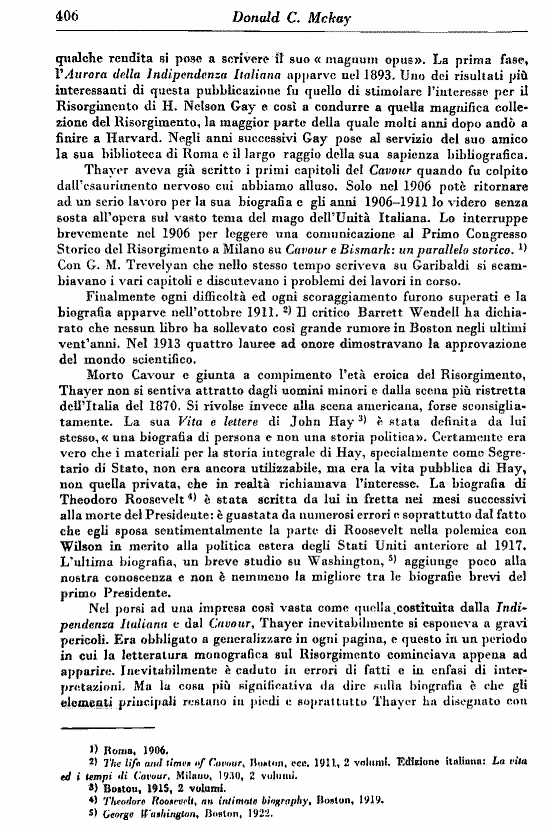 406 Donald C. Mckay

qualche rendita si pose a scrivere il suo « magnum opus». La prima fase, l'Aurora della Indipendenza Italiana apparve nel 1893. Uno dei risultati più interessanti di questa pubblicazione fu quello di stimolare l'interesse per il Risorgimento di H. Nelson Gay e così a condurre a quella magnifica collezione del Risorgimento, la maggior parte della quale molti anni dopo andò a finire a Harvard. Negli anni successivi Gay pose al servizio del suo amico la sua biblioteca di Roma e il largo raggio della sua sapienza bibliografica.

Thayer aveva già scritto i primi capitoli del Cavour quando fu colpito dall'esaurimento nervoso cui abbiamo alluso. Solo nel 1906 potè ritornare ad un serio lavoro per la sua biografia e gli anni 1906–1911 lo videro senza sosta all'opera sul vasto tema del mago dell'Unità Italiana. Lo interruppe brevemente nel 1906 per leggere una comunicazione al Primo Congresso Storico del Risorgimento a Milano su Cavour e Bismark: un parallelo storico. $^{1)}$ Con G. M. Trevelyan che nello stesso tempo scriveva su Garibaldi si scambiavano i vari capitoli e discutevano i problemi dei lavori in corso.

Finalmente ogni difficoltà ed ogni scoraggiamento furono superati e la biografia apparve nell'ottobre 1911. $^{2)}$ Il critico Barrett Wendell ha dichiarato che nessun libro ha sollevato così grande rumore in Boston negli ultimi vent'anni. Nel 1913 quattro lauree ad onore dimostravano la approvazione del mondo scientifico.

Morto Cavour e giunta a compimento l'età eroica del Risorgimento, Thayer non si sentiva attratto dagli uomini minori e dalla scena più ristretta dell'Italia del 1870. Si rivolse invece alla scena americana, forse sconsigliatamente. La sua Vita e lettere di John Hay $^{3)}$ è stata definita da lui stesso, « una biografia di persona e non una storia politica». Certamente era vero che i materiali per la storia integrale di Hay, specialmente come Segretario di Stato, non era ancora utilizzabile, ma era la vita pubblica di Hay, non quella privata, che in realtà richiamava l'interesse. La biografia di Theodoro Roosevelt $^{4)}$ è stata scritta da lui in fretta nei mesi successivi alla morte del Presidente: è guastata da numerosi errori e soprattutto dal fatto che egli sposa sentimentalmente la parte di Roosevelt nella polemica con Wilson in merito alla politica estera degli Stati Uniti anteriore al 1917. L'ultima biografia, un breve studio su Washington, $^{5)}$ aggiunge poco alla nostra conoscenza e non è nemmeno la migliore tra le biografie brevi del primo Presidente.

Nel porsi ad una impresa così vasta come quella costituita dalla Indipendenza Italiana e dal Cavour, Thayer inevitabilmente si esponeva a gravi pericoli. Era obbligato a generalizzare in ogni pagina, e questo in un periodo in cui la letteratura monografica sul Risorgimento cominciava appena ad apparire. Inevitabilmente è caduto in errori di fatti e in enfasi di interpretazioni. Ma la cosa più significativa da dire sulla biografia è che gli elementi principali restano in piedi e soprattutto Thayer ha disegnato con

1) Roma, 1906.
2) The life and times of Cavour, Boston, ecc. 1911, 2 volumi. Edizione italiana: La vita ed i tempi di Cavour, Milano, 1930, 2 volumi.
3) Boston, 1915, 2 volumi.
4) Theodore Roosevelt, an intimate biography, Boston, 1919.
5) George Washington, Boston, 1922.